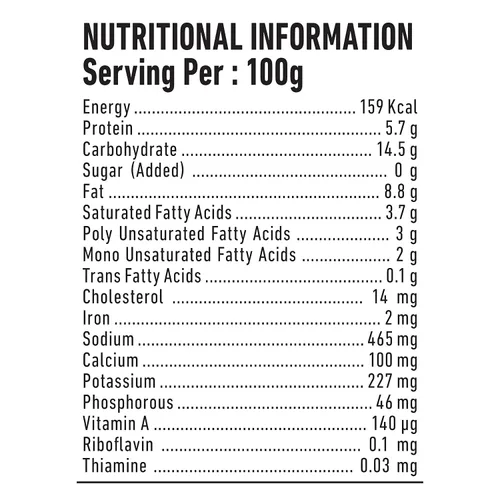 NUTRITIONAL INFORMATION
Serving Per : 100g

Energy 159 Kcal
Protein 5.7 g
Carbohydrate 14.5 g
Sugar (Added) 0 g
Fat 8.8 g
Saturated Fatty Acids 3.7 g
Poly Unsaturated Fatty Acids 3 g
Mono Unsaturated Fatty Acids 2 g
Trans Fatty Acids 0.1 g
Cholesterol 14 mg
Iron 2 mg
Sodium 465 mg
Calcium 100 mg
Potassium 227 mg
Phosphorous 46 mg
Vitamin A 140 μg
Riboflavin 0.1 mg
Thiamine 0.03 mg